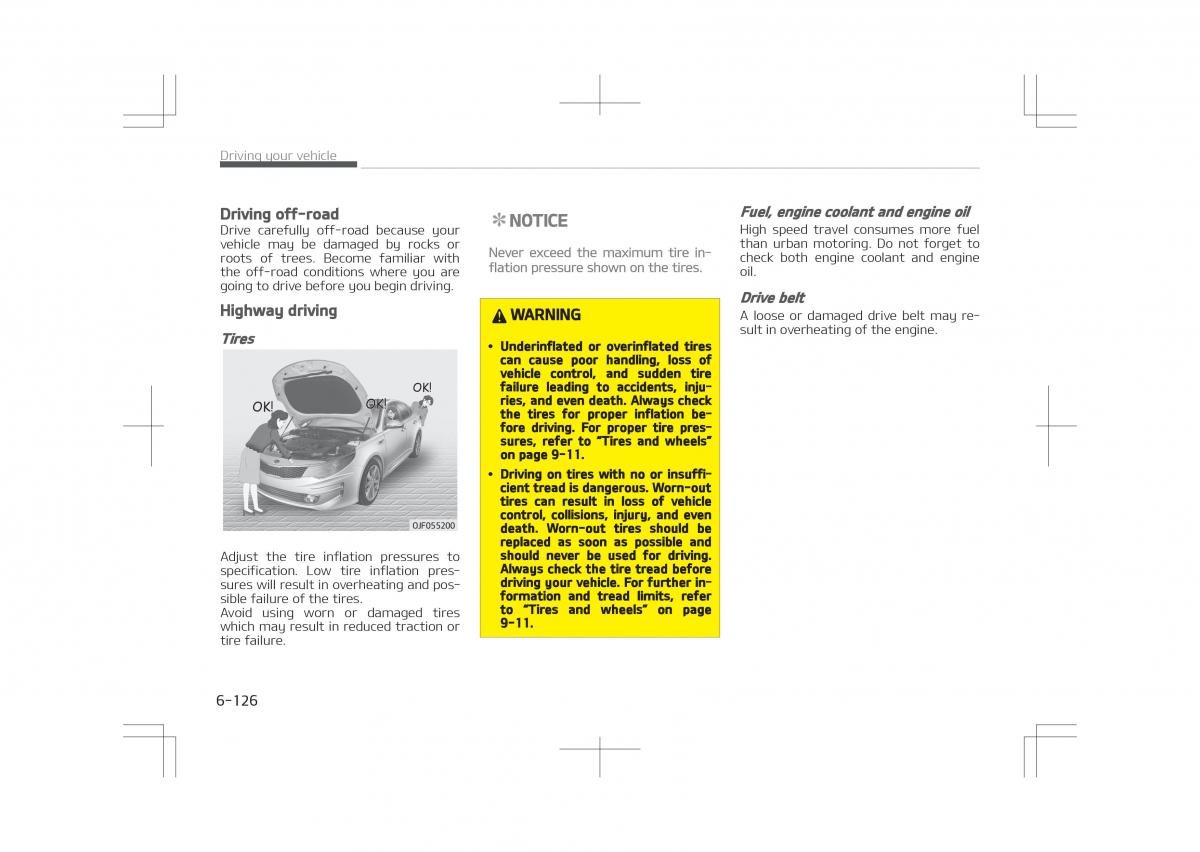 Driving your vehicle

Driving off-road

Drive carefully off-road because your vehicle may be damaged by rocks or roots of trees. Become familiar with the off-road conditions where you are going to drive before you begin driving.

Highway driving

Tires

OK!

OK!

OK!

OJF055200

Adjust the tire inflation pressures to specification. Low tire inflation pressures will result in overheating and possible failure of the tires.
Avoid using worn or damaged tires which may result in reduced traction or tire failure.

✻ NOTICE

Never exceed the maximum tire inflation pressure shown on the tires.

WARNING

• Underinflated or overinflated tires can cause poor handling, loss of vehicle control, and sudden tire failure leading to accidents, injuries, and even death. Always check the tires for proper inflation before driving. For proper tire pressures, refer to "Tires and wheels" on page 9-11.

• Driving on tires with no or insufficient tread is dangerous. Worn-out tires can result in loss of vehicle control, collisions, injury, and even death. Worn-out tires should be replaced as soon as possible and should never be used for driving. Always check the tire tread before driving your vehicle. For further information and tread limits, refer to "Tires and wheels" on page 9-11.

Fuel, engine coolant and engine oil

High speed travel consumes more fuel than urban motoring. Do not forget to check both engine coolant and engine oil.

Drive belt

A loose or damaged drive belt may result in overheating of the engine.

6-126